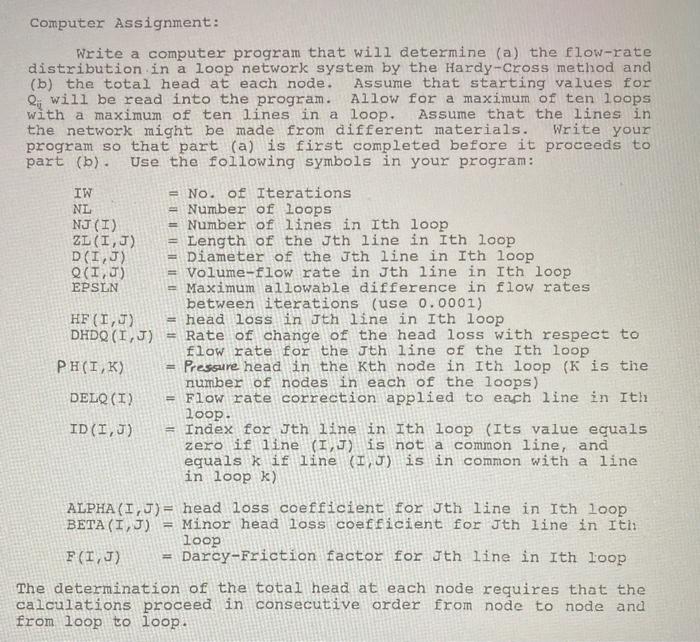 Computer Assignment:

Write a computer program that will determine (a) the flow-rate distribution in a loop network system by the Hardy-Cross method and (b) the total head at each node. Assume that starting values for $Q_{ij}$ will be read into the program. Allow for a maximum of ten loops with a maximum of ten lines in a loop. Assume that the lines in the network might be made from different materials. Write your program so that part (a) is first completed before it proceeds to part (b). Use the following symbols in your program:

IW = No. of Iterations
NL = Number of loops
NJ(I) = Number of lines in Ith loop
ZL(I,J) = Length of the Jth line in Ith loop
D(I,J) = Diameter of the Jth line in Ith loop
Q(I,J) = Volume-flow rate in Jth line in Ith loop
EPSLN = Maximum allowable difference in flow rates between iterations (use 0.0001)
HF(I,J) = head loss in Jth line in Ith loop
DHDQ(I,J) = Rate of change of the head loss with respect to flow rate for the Jth line of the Ith loop
PH(I,K) = Pressure head in the Kth node in Ith loop (K is the number of nodes in each of the loops)
DELQ(I) = Flow rate correction applied to each line in Ith loop.
ID(I,J) = Index for Jth line in Ith loop (Its value equals zero if line (I,J) is not a common line, and equals k if line (I,J) is in common with a line in loop k)

ALPHA(I,J)= head loss coefficient for Jth line in Ith loop
BETA(I,J) = Minor head loss coefficient for Jth line in Ith loop
F(I,J) = Darcy-Friction factor for Jth line in Ith loop

The determination of the total head at each node requires that the calculations proceed in consecutive order from node to node and from loop to loop.